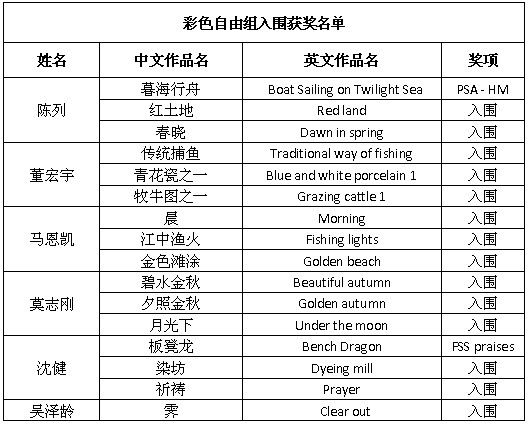 彩色自由组入围获奖名单

| 姓名 | 中文作品名 | 英文作品名 | 奖项 |
|---|---|---|---|
| 陈列 | 暮海行舟 | Boat Sailing on Twilight Sea | PSA - HM |
| | 红土地 | Red land | 入围 |
| | 春晓 | Dawn in spring | 入围 |
| 董宏宇 | 传统捕鱼 | Traditional way of fishing | 入围 |
| | 青花瓷之一 | Blue and white porcelain 1 | 入围 |
| | 牧牛图之一 | Grazing cattle 1 | 入围 |
| 马恩凯 | 晨 | Morning | 入围 |
| | 江中渔火 | Fishing lights | 入围 |
| | 金色滩涂 | Golden beach | 入围 |
| 莫志刚 | 碧水金秋 | Beautiful autumn | 入围 |
| | 夕照金秋 | Golden autumn | 入围 |
| | 月光下 | Under the moon | 入围 |
| 沈健 | 板凳龙 | Bench Dragon | FSS praises |
| | 染坊 | Dyeing mill | 入围 |
| | 祈祷 | Prayer | 入围 |
| 吴泽龄 | 霁 | Clear out | 入围 |